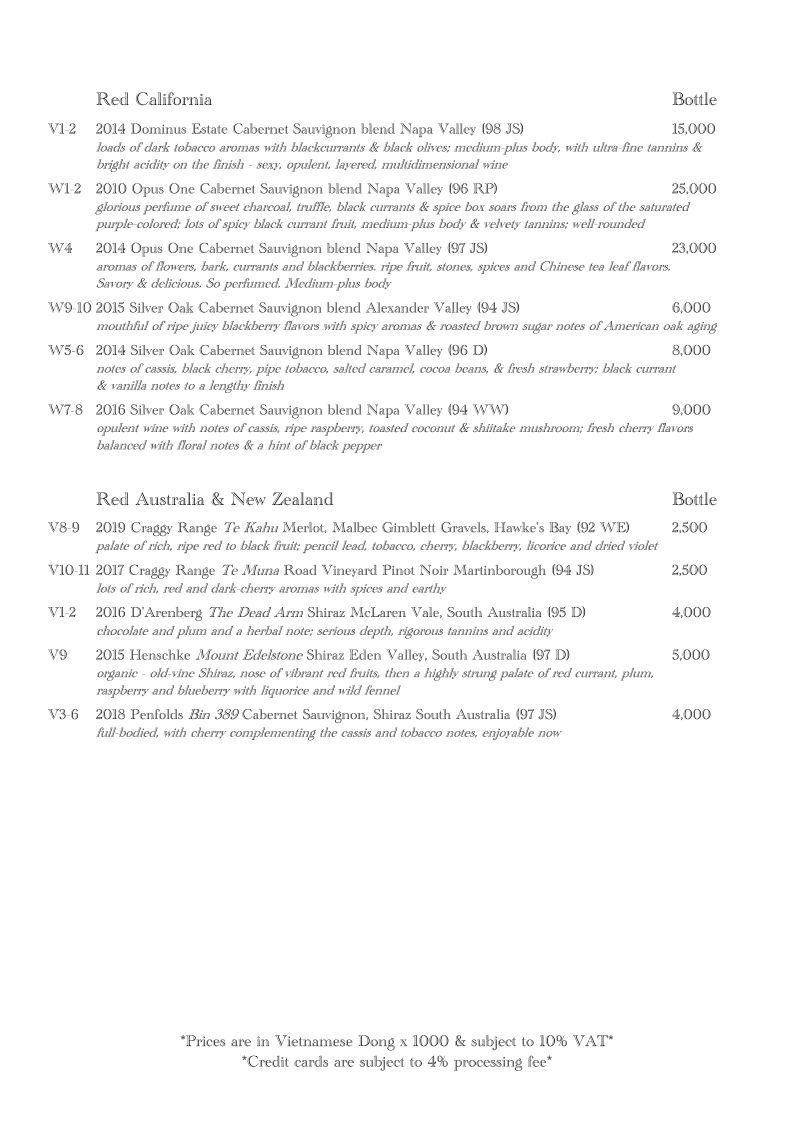 Red California Bottle

V1-2 2014 Dominus Estate Cabernet Sauvignon blend Napa Valley (98 JS) 15,000
loads of dark tobacco aromas with blackcurrants & black olives; medium-plus body, with ultra-fine tannins & bright acidity on the finish - sexy, opulent, layered, multidimensional wine

W1-2 2010 Opus One Cabernet Sauvignon blend Napa Valley (96 RP) 25,000
glorious perfume of sweet charcoal, truffle, black currants & spice box soars from the glass of the saturated purple-colored; lots of spicy black currant fruit, medium-plus body & velvety tannins; well-rounded

W4 2014 Opus One Cabernet Sauvignon blend Napa Valley (97 JS) 23,000
aromas of flowers, bark, currants and blackberries. ripe fruit, stones, spices and Chinese tea leaf flavors. Savory & delicious. So perfumed. Medium-plus body

W9-10 2015 Silver Oak Cabernet Sauvignon blend Alexander Valley (94 JS) 6,000
mouthful of ripe juicy blackberry flavors with spicy aromas & roasted brown sugar notes of American oak aging

W5-6 2014 Silver Oak Cabernet Sauvignon blend Napa Valley (96 D) 8,000
notes of cassis, black cherry, pipe tobacco, salted caramel, cocoa beans, & fresh strawberry; black currant & vanilla notes to a lengthy finish

W7-8 2016 Silver Oak Cabernet Sauvignon blend Napa Valley (94 WW) 9,000
opulent wine with notes of cassis, ripe raspberry, toasted coconut & shiitake mushroom; fresh cherry flavors balanced with floral notes & a hint of black pepper

Red Australia & New Zealand Bottle

V8-9 2019 Craggy Range Te Kahu Merlot, Malbec Gimblett Gravels, Hawke's Bay (92 WE) 2,500
palate of rich, ripe red to black fruit; pencil lead, tobacco, cherry, blackberry, licorice and dried violet

V10-11 2017 Craggy Range Te Muna Road Vineyard Pinot Noir Martinborough (94 JS) 2,500
lots of rich, red and dark-cherry aromas with spices and earthy

V1-2 2016 D'Arenberg The Dead Arm Shiraz McLaren Vale, South Australia (95 D) 4,000
chocolate and plum and a herbal note; serious depth, rigorous tannins and acidity

V9 2015 Henschke Mount Edelstone Shiraz Eden Valley, South Australia (97 D) 5,000
organic - old-vine Shiraz, nose of vibrant red fruits, then a highly strung palate of red currant, plum, raspberry and blueberry with liquorice and wild fennel

V3-6 2018 Penfolds Bin 389 Cabernet Sauvignon, Shiraz South Australia (97 JS) 4,000
full-bodied, with cherry complementing the cassis and tobacco notes, enjoyable now

*Prices are in Vietnamese Dong x 1000 & subject to 10% VAT*
*Credit cards are subject to 4% processing fee*